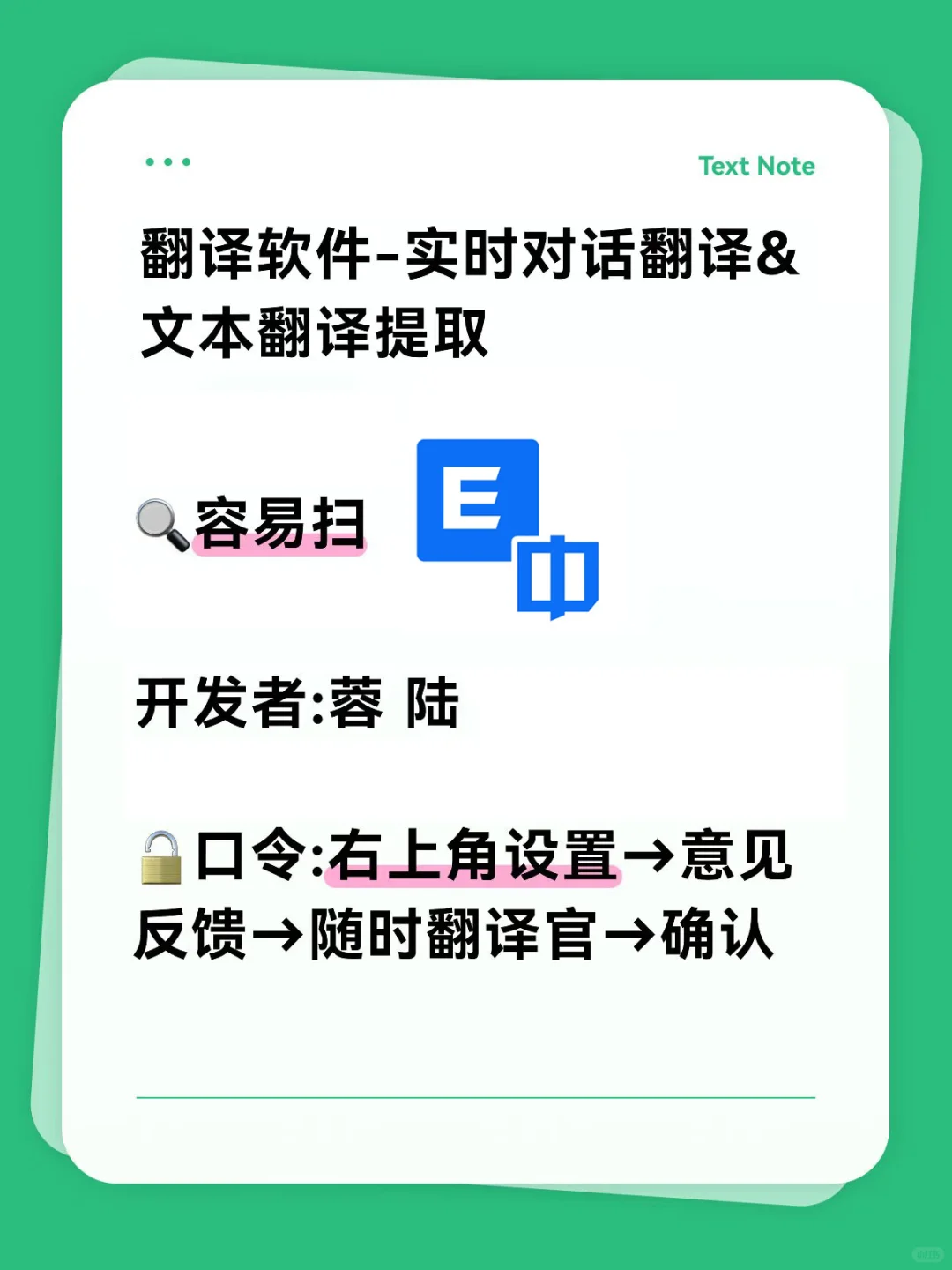 Text Note

翻译软件-实时对话翻译&文本翻译提取

🔍容易扫

E 中

开发者:蓉 陆

🔒口令:右上角设置→意见反馈→随时翻译官→确认